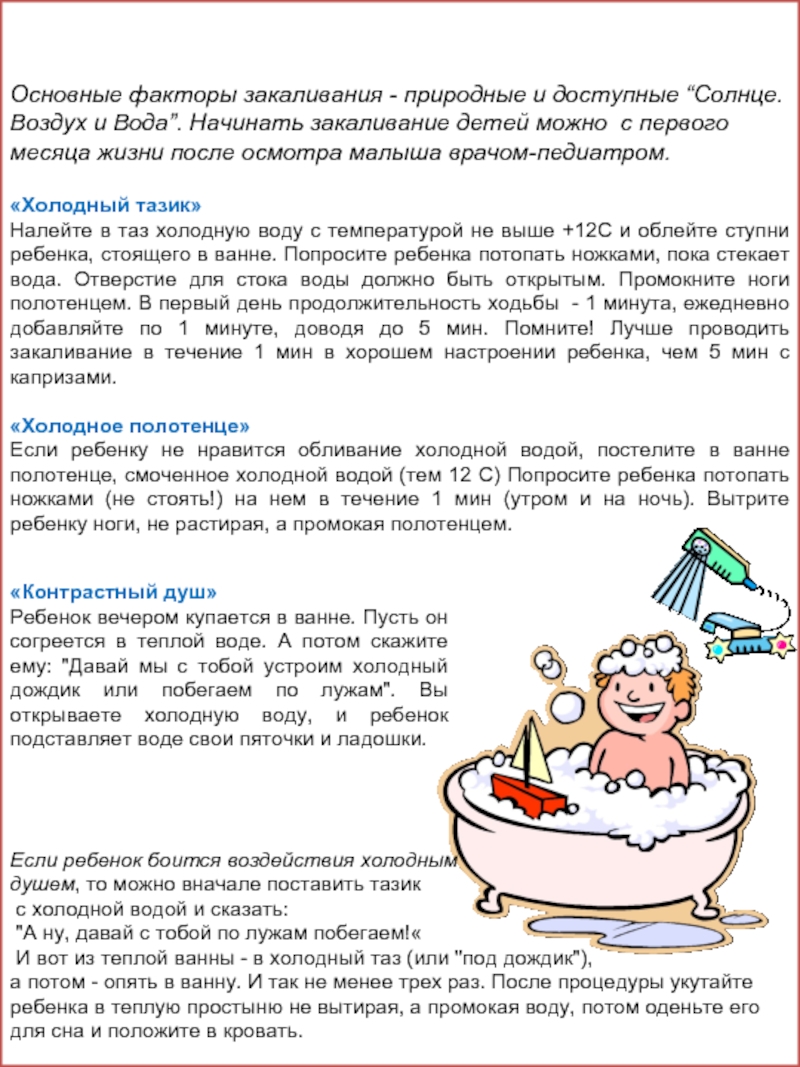 Основные факторы закаливания - природные и доступные “Солнце. Воздух и Вода”. Начинать закаливание детей можно с первого месяца жизни после осмотра малыша врачом-педиатром.

«Холодный тазик»
Налейте в таз холодную воду с температурой не выше +12С и облейте ступни ребенка, стоящего в ванне. Попросите ребенка потопать ножками, пока стекает вода. Отверстие для стока воды должно быть открытым. Промокните ноги полотенцем. В первый день продолжительность ходьбы - 1 минута, ежедневно добавляйте по 1 минуте, доводя до 5 мин. Помните! Лучше проводить закаливание в течение 1 мин в хорошем настроении ребенка, чем 5 мин с капризами.

«Холодное полотенце»
Если ребенку не нравится обливание холодной водой, постелите в ванне полотенце, смоченное холодной водой (тем 12 С) Попросите ребенка потопать ножками (не стоять!) на нем в течение 1 мин (утром и на ночь). Вытрите ребенку ноги, не растирая, а промокая полотенцем.

«Контрастный душ»
Ребенок вечером купается в ванне. Пусть он согреется в теплой воде. А потом скажите ему: "Давай мы с тобой устроим холодный дождик или побегаем по лужам". Вы открываете холодную воду, и ребенок подставляет воде свои пяточки и ладошки.

Если ребенок боится воздействия холодным душем, то можно вначале поставить тазик с холодной водой и сказать:
"А ну, давай с тобой по лужам побегаем!«
И вот из теплой ванны - в холодный таз (или "под дождик"), а потом - опять в ванну. И так не менее трех раз. После процедуры укутайте ребенка в теплую простыню не вытирая, а промокая воду, потом оденьте его для сна и положите в кровать.